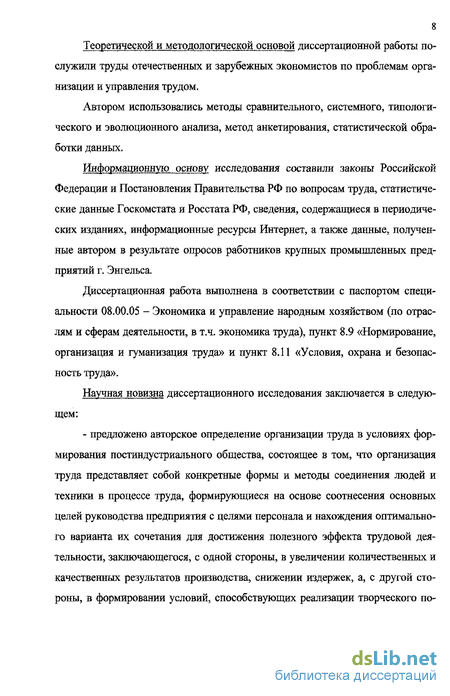 8

Теоретической и методологической основой диссертационной работы послужили труды отечественных и зарубежных экономистов по проблемам организации и управления трудом.

Автором использовались методы сравнительного, системного, типологического и эволюционного анализа, метод анкетирования, статистической обработки данных.

Информационную основу исследования составили законы Российской Федерации и Постановления Правительства РФ по вопросам труда, статистические данные Госкомстата и Росстата РФ, сведения, содержащиеся в периодических изданиях, информационные ресурсы Интернет, а также данные, полученные автором в результате опросов работников крупных промышленных предприятий г. Энгельса.

Диссертационная работа выполнена в соответствии с паспортом специальности 08.00.05 – Экономика и управление народным хозяйством (по отраслям и сферам деятельности, в т.ч. экономика труда), пункт 8.9 «Нормирование, организация и гуманизация труда» и пункт 8.11 «Условия, охрана и безопасность труда».

Научная новизна диссертационного исследования заключается в следующем:

- предложено авторское определение организации труда в условиях формирования постиндустриального общества, состоящее в том, что организация труда представляет собой конкретные формы и методы соединения людей и техники в процессе труда, формирующиеся на основе соотнесения основных целей руководства предприятия с целями персонала и нахождения оптимального варианта их сочетания для достижения полезного эффекта трудовой деятельности, заключающегося, с одной стороны, в увеличении количественных и качественных результатов производства, снижении издержек, а, с другой стороны, в формировании условий, способствующих реализации творческого по-

dsLib.net
библиотека диссертаций